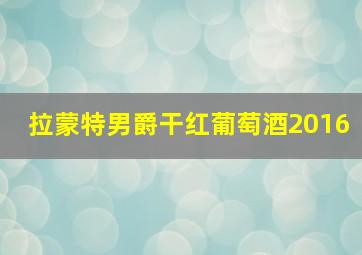 拉蒙特男爵干红葡萄酒2016